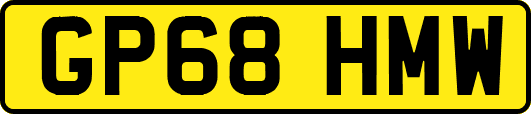 GP68 HMW